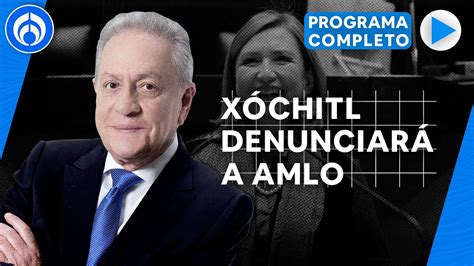 PROGRAMA COMPLETO

XÓCHITL DENUNCIARÁ A AMLO